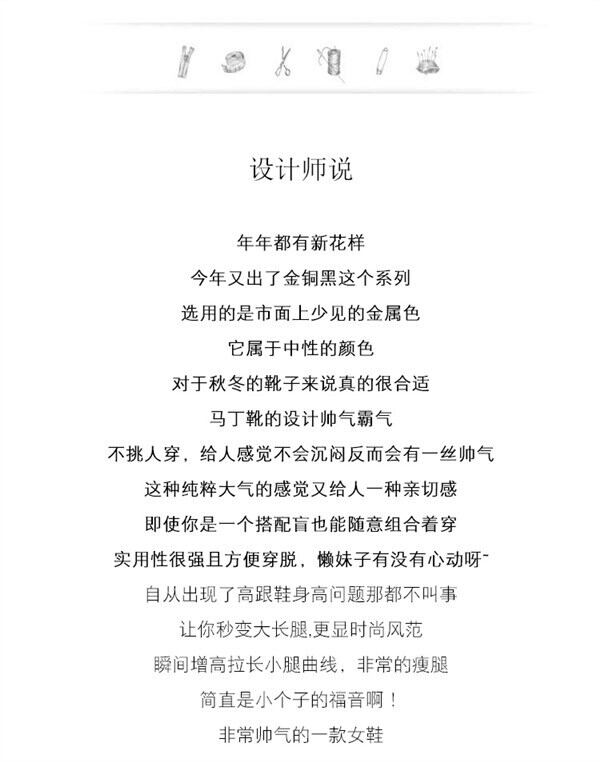 设计师说

年年都有新花样
今年又出了金铜黑这个系列
选用的是市面上少见的金属色
它属于中性的颜色
对于秋冬的靴子来说真的很合适
马丁靴的设计帅气霸气
不挑人穿，给人感觉不会沉闷反而会有一丝帅气
这种纯粹大气的感觉又给人一种亲切感
即使你是一个搭配盲也能随意组合着穿
实用性很强且方便穿脱，懒妹子有没有心动呀~
自从出现了高跟鞋身高问题那都不叫事
让你秒变大长腿,更显时尚风范
瞬间增高拉长小腿曲线，非常的瘦腿
简直是小个子的福音啊！
非常帅气的一款女鞋